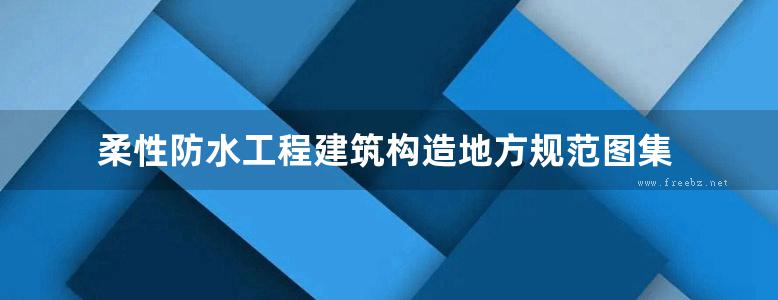 柔性防水工程建筑构造地方规范图集

www.freebz.net